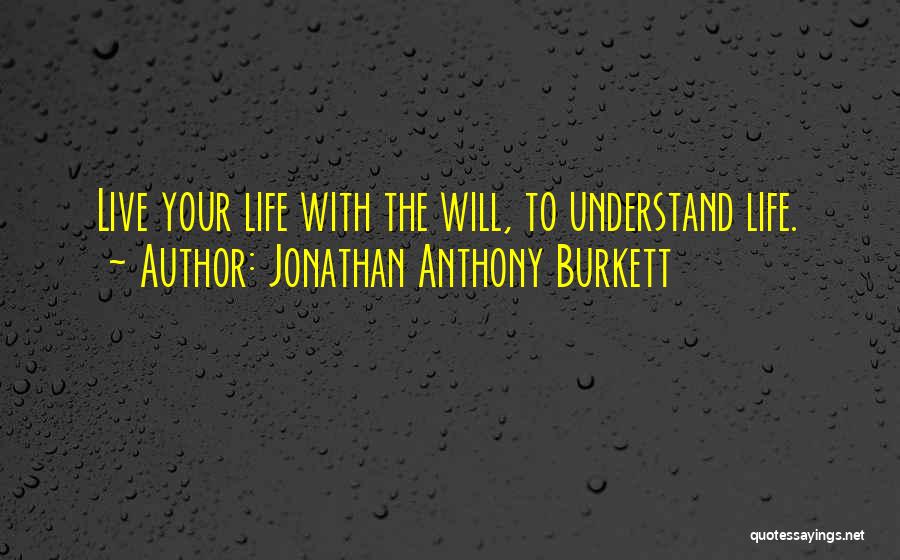 Live your life with the will, to understand life.
~ Author: Jonathan Anthony Burkett

quotessayings.net